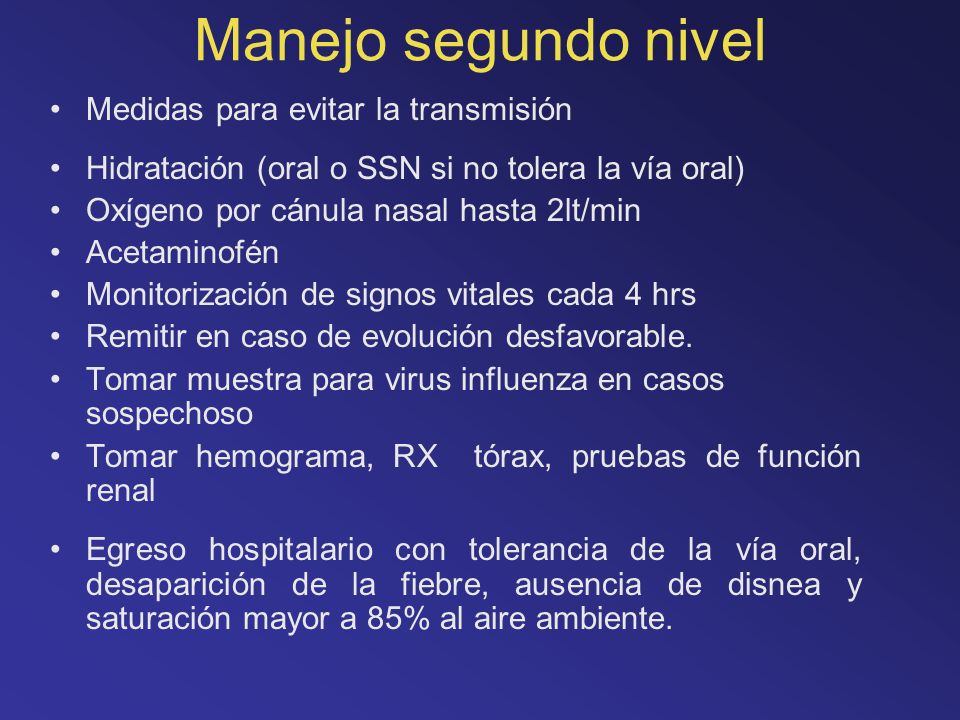 Manejo segundo nivel

• Medidas para evitar la transmisión
• Hidratación (oral o SSN si no tolera la vía oral)
• Oxígeno por cánula nasal hasta 2lt/min
• Acetaminofén
• Monitorización de signos vitales cada 4 hrs
• Remitir en caso de evolución desfavorable.
• Tomar muestra para virus influenza en casos sospechoso
• Tomar hemograma, RX tórax, pruebas de función renal
• Egreso hospitalario con tolerancia de la vía oral, desaparición de la fiebre, ausencia de disnea y saturación mayor a 85% al aire ambiente.